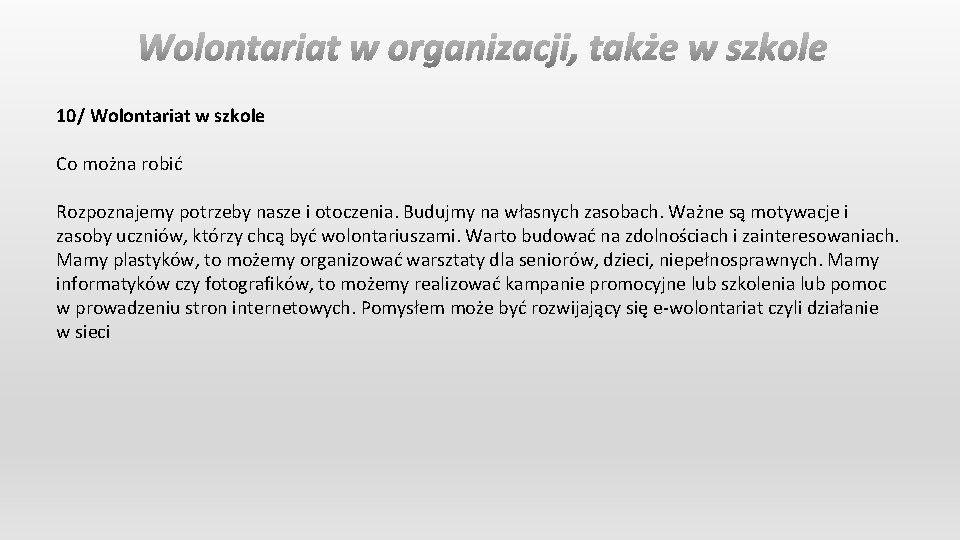 Wolontariat w organizacji, także w szkole

10/ Wolontariat w szkole

Co można robić

Rozpoznajemy potrzeby nasze i otoczenia. Budujmy na własnych zasobach. Ważne są motywacje i zasoby uczniów, którzy chcą być wolontariuszami. Warto budować na zdolnościach i zainteresowaniach. Mamy plastyków, to możemy organizować warsztaty dla seniorów, dzieci, niepełnosprawnych. Mamy informatyków czy fotografików, to możemy realizować kampanie promocyjne lub szkolenia lub pomoc w prowadzeniu stron internetowych. Pomysłem może być rozwijający się e-wolontariat czyli działanie w sieci